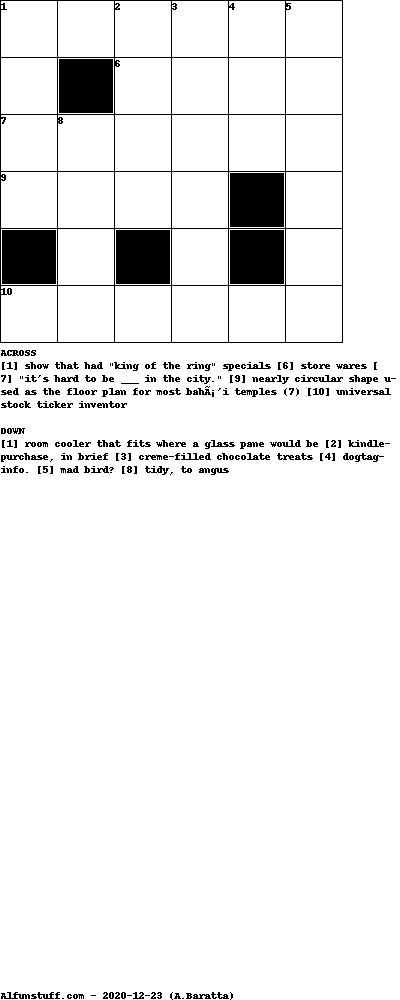 1 2 3 4 5
6
7 8
9
10

ACROSS
[1] show that had "king of the ring" specials [6] store wares [7] "it's hard to be ___ in the city." [9] nearly circular shape used as the floor plan for most bahÃ¡'i temples (7) [10] universal stock ticker inventor

DOWN
[1] room cooler that fits where a glass pane would be [2] kindle-purchase, in brief [3] creme-filled chocolate treats [4] dogtag-info. [5] mad bird? [8] tidy, to angus

Alfunstuff.com - 2020-12-23 (A.Baratta)